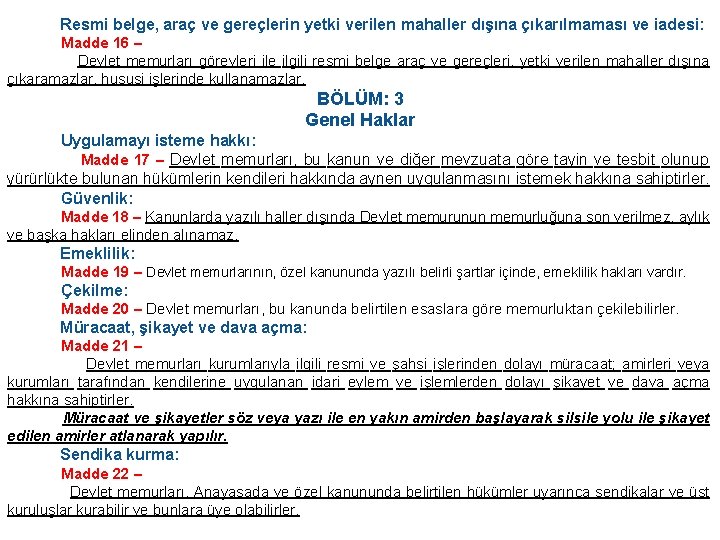 Resmi belge, araç ve gereçlerin yetki verilen mahaller dışına çıkarılmaması ve iadesi:
Madde 16 –
Devlet memurları görevleri ile ilgili resmi belge araç ve gereçleri, yetki verilen mahaller dışına çıkaramazlar, hususi işlerinde kullanamazlar.

BÖLÜM: 3
Genel Haklar

Uygulamayı isteme hakkı:
Madde 17 – Devlet memurları, bu kanun ve diğer mevzuata göre tayin ve tesbit olunup yürürlükte bulunan hükümlerin kendileri hakkında aynen uygulanmasını istemek hakkına sahiptirler.

Güvenlik:
Madde 18 – Kanunlarda yazılı haller dışında Devlet memurunun memurluğuna son verilmez, aylık ve başka hakları elinden alınamaz.

Emeklilik:
Madde 19 – Devlet memurlarının, özel kanununda yazılı belirli şartlar içinde, emeklilik hakları vardır.

Çekilme:
Madde 20 – Devlet memurları, bu kanunda belirtilen esaslara göre memurluktan çekilebilirler.

Müracaat, şikayet ve dava açma:
Madde 21 –
Devlet memurları kurumlarıyla ilgili resmi ve şahsi işlerinden dolayı müracaat; amirleri veya kurumları tarafından kendilerine uygulanan idari eylem ve işlemlerden dolayı şikayet ve dava açma hakkına sahiptirler.
Müracaat ve şikayetler söz veya yazı ile en yakın amirden başlayarak silsile yolu ile şikayet edilen amirler atlanarak yapılır.

Sendika kurma:
Madde 22 –
Devlet memurları, Anayasada ve özel kanununda belirtilen hükümler uyarınca sendikalar ve üst kuruluşlar kurabilir ve bunlara üye olabilirler.